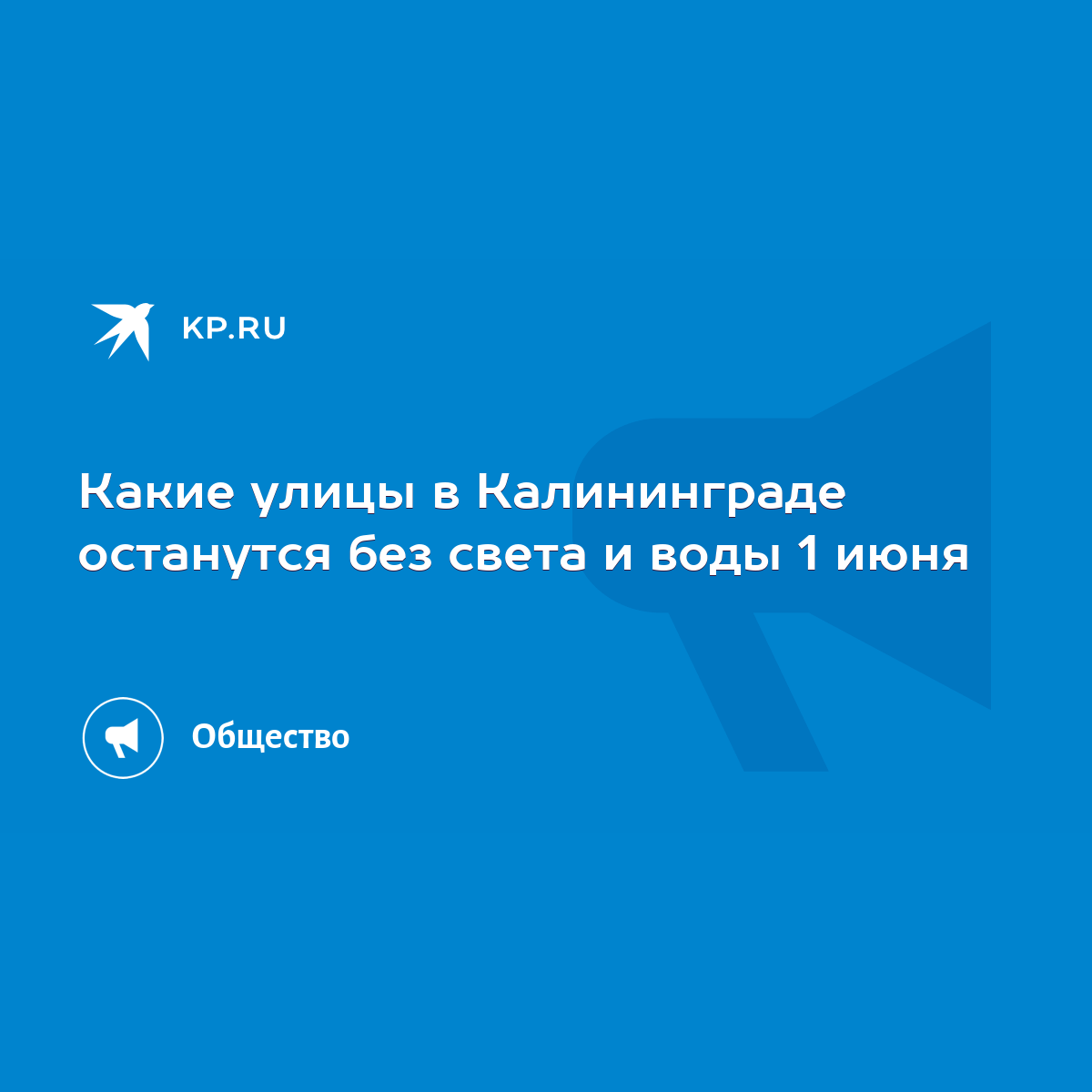 KP.RU

Какие улицы в Калининграде останутся без света и воды 1 июня

Общество